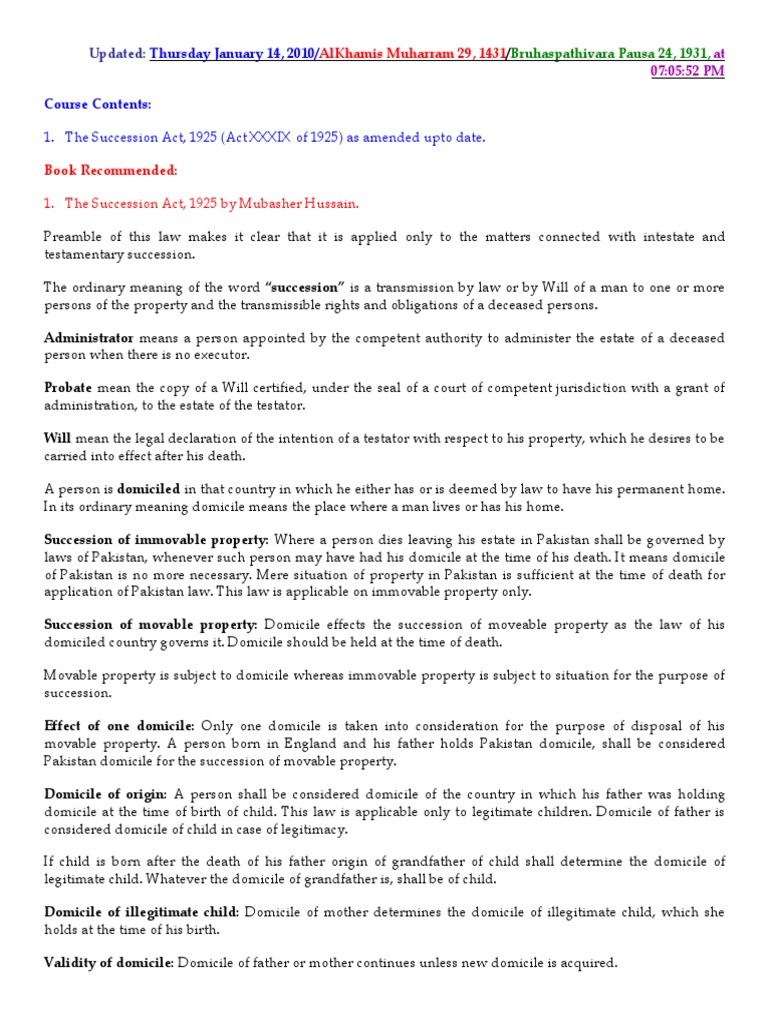 Updated: Thursday January 14, 2010/AlKhamis Muharram 29, 1431/Bruhaspathivara Pausa 24, 1931, at 07:05:52 PM

Course Contents:

1. The Succession Act, 1925 (Act XXXIX of 1925) as amended upto date.

Book Recommended:

1. The Succession Act, 1925 by Mubasher Hussain.

Preamble of this law makes it clear that it is applied only to the matters connected with intestate and testamentary succession.

The ordinary meaning of the word "succession" is a transmission by law or by Will of a man to one or more persons of the property and the transmissible rights and obligations of a deceased persons.

Administrator means a person appointed by the competent authority to administer the estate of a deceased person when there is no executor.

Probate mean the copy of a Will certified, under the seal of a court of competent jurisdiction with a grant of administration, to the estate of the testator.

Will mean the legal declaration of the intention of a testator with respect to his property, which he desires to be carried into effect after his death.

A person is domiciled in that country in which he either has or is deemed by law to have his permanent home. In its ordinary meaning domicile means the place where a man lives or has his home.

Succession of immovable property: Where a person dies leaving his estate in Pakistan shall be governed by laws of Pakistan, whenever such person may have had his domicile at the time of his death. It means domicile of Pakistan is no more necessary. Mere situation of property in Pakistan is sufficient at the time of death for application of Pakistan law. This law is applicable on immovable property only.

Succession of movable property: Domicile effects the succession of moveable property as the law of his domiciled country governs it. Domicile should be held at the time of death.

Movable property is subject to domicile whereas immovable property is subject to situation for the purpose of succession.

Effect of one domicile: Only one domicile is taken into consideration for the purpose of disposal of his movable property. A person born in England and his father holds Pakistan domicile, shall be considered Pakistan domicile for the succession of movable property.

Domicile of origin: A person shall be considered domicile of the country in which his father was holding domicile at the time of birth of child. This law is applicable only to legitimate children. Domicile of father is considered domicile of child in case of legitimacy.

If child is born after the death of his father origin of grandfather of child shall determine the domicile of legitimate child. Whatever the domicile of grandfather is, shall be of child.

Domicile of illegitimate child: Domicile of mother determines the domicile of illegitimate child, which she holds at the time of his birth.

Validity of domicile: Domicile of father or mother continues unless new domicile is acquired.